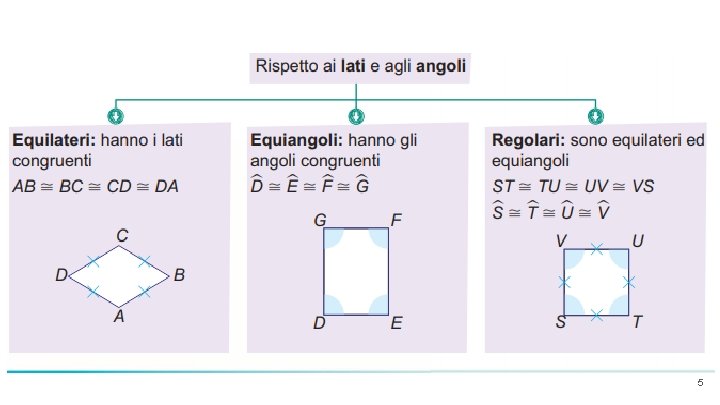 Rispetto ai lati e agli angoli

Equilateri: hanno i lati congruenti

$AB \cong BC \cong CD \cong DA$

C
D
B
A

Equiangoli: hanno gli angoli congruenti

$\widehat{D} \cong \widehat{E} \cong \widehat{F} \cong \widehat{G}$

G
F
D
E

Regolari: sono equilateri ed equiangoli

$ST \cong TU \cong UV \cong VS$

$\widehat{S} \cong \widehat{T} \cong \widehat{U} \cong \widehat{V}$

V
U
S
T

5